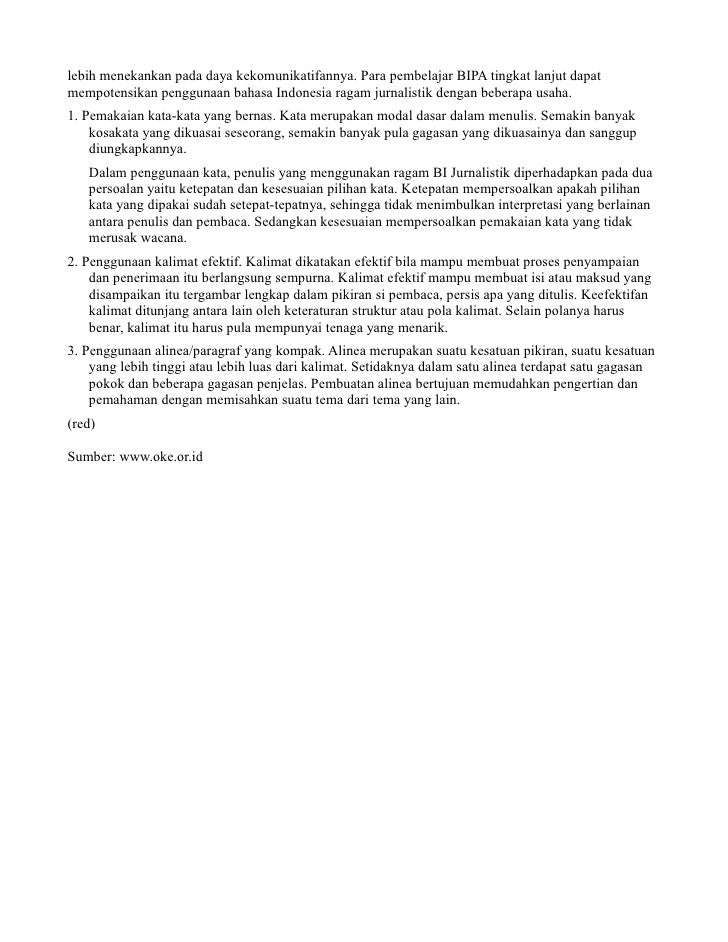 lebih menekankan pada daya kekomunikatifannya. Para pembelajar BIPA tingkat lanjut dapat mempotensikan penggunaan bahasa Indonesia ragam jurnalistik dengan beberapa usaha.

1. Pemakaian kata-kata yang bernas. Kata merupakan modal dasar dalam menulis. Semakin banyak kosakata yang dikuasai seseorang, semakin banyak pula gagasan yang dikuasainya dan sanggup diungkapkannya.

Dalam penggunaan kata, penulis yang menggunakan ragam BI Jurnalistik diperhadapkan pada dua persoalan yaitu ketepatan dan kesesuaian pilihan kata. Ketepatan mempersoalkan apakah pilihan kata yang dipakai sudah setepat-tepatnya, sehingga tidak menimbulkan interpretasi yang berlainan antara penulis dan pembaca. Sedangkan kesesuaian mempersoalkan pemakaian kata yang tidak merusak wacana.

2. Penggunaan kalimat efektif. Kalimat dikatakan efektif bila mampu membuat proses penyampaian dan penerimaan itu berlangsung sempurna. Kalimat efektif mampu membuat isi atau maksud yang disampaikan itu tergambar lengkap dalam pikiran si pembaca, persis apa yang ditulis. Keefektifan kalimat ditunjang antara lain oleh keteraturan struktur atau pola kalimat. Selain polanya harus benar, kalimat itu harus pula mempunyai tenaga yang menarik.

3. Penggunaan alinea/paragraf yang kompak. Alinea merupakan suatu kesatuan pikiran, suatu kesatuan yang lebih tinggi atau lebih luas dari kalimat. Setidaknya dalam satu alinea terdapat satu gagasan pokok dan beberapa gagasan penjelas. Pembuatan alinea bertujuan memudahkan pengertian dan pemahaman dengan memisahkan suatu tema dari tema yang lain.

(red)

Sumber: www.oke.or.id